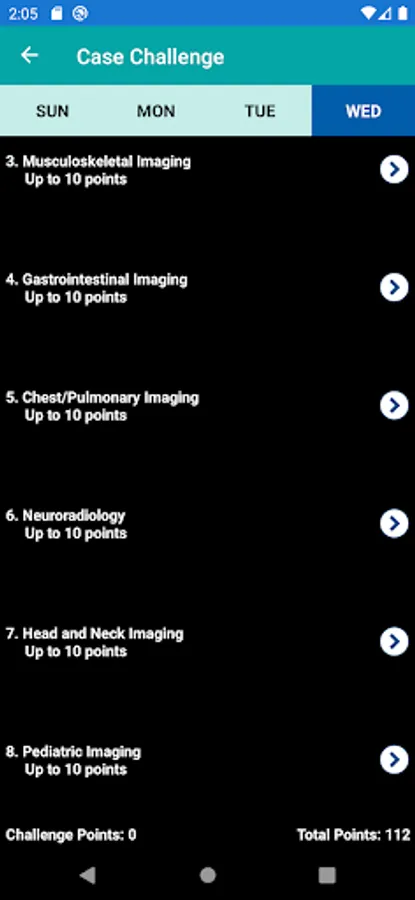 2:05

Case Challenge

SUN MON TUE WED

3. Musculoskeletal Imaging
Up to 10 points

4. Gastrointestinal Imaging
Up to 10 points

5. Chest/Pulmonary Imaging
Up to 10 points

6. Neuroradiology
Up to 10 points

7. Head and Neck Imaging
Up to 10 points

8. Pediatric Imaging
Up to 10 points

Challenge Points: 0

Total Points: 112